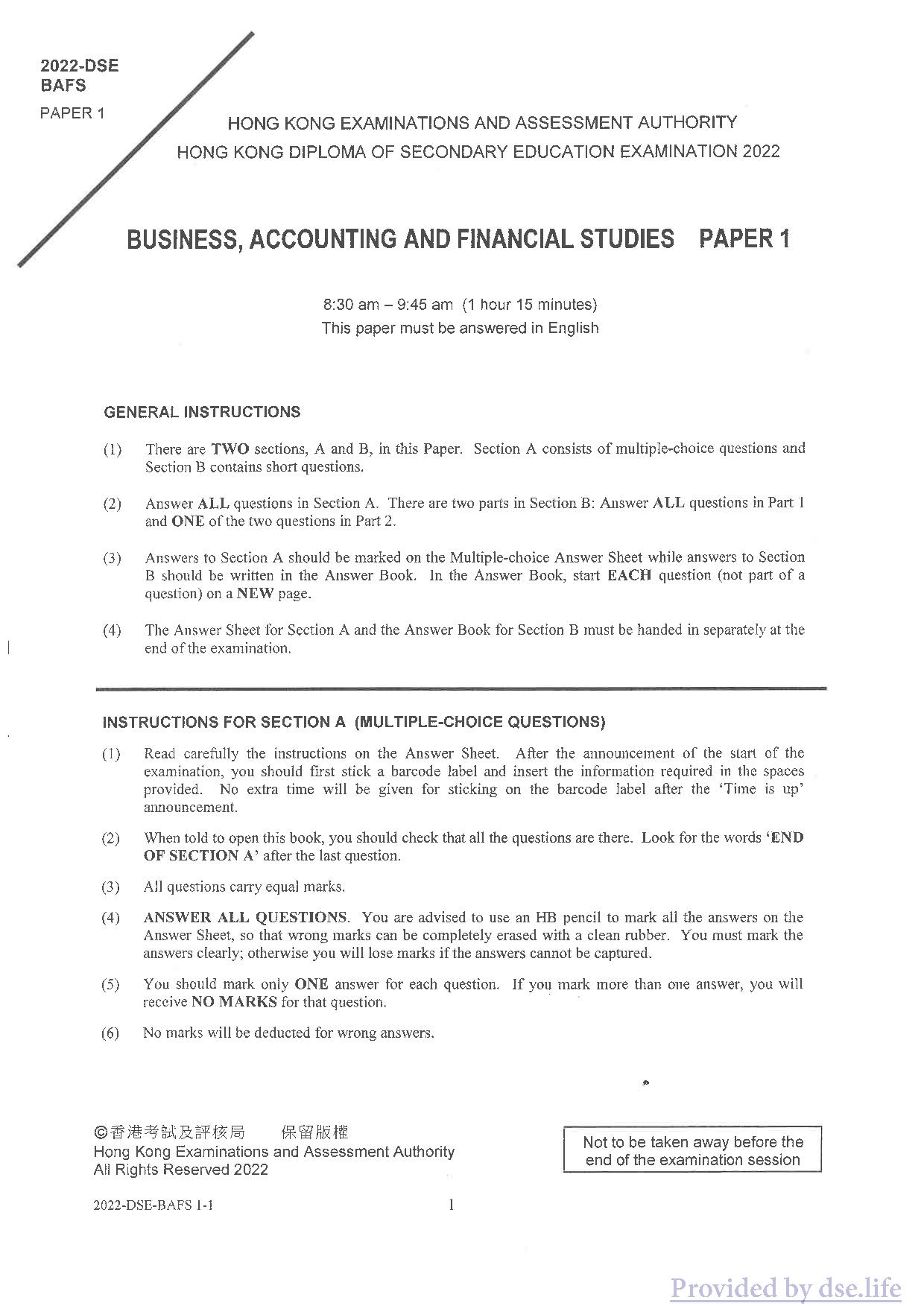 2022-DSE
BAFS
PAPER 1

HONG KONG EXAMINATIONS AND ASSESSMENT AUTHORITY
HONG KONG DIPLOMA OF SECONDARY EDUCATION EXAMINATION 2022

BUSINESS, ACCOUNTING AND FINANCIAL STUDIES PAPER 1

8:30 am – 9:45 am (1 hour 15 minutes)
This paper must be answered in English

GENERAL INSTRUCTIONS

(1) There are TWO sections, A and B, in this Paper. Section A consists of multiple-choice questions and Section B contains short questions.

(2) Answer ALL questions in Section A. There are two parts in Section B: Answer ALL questions in Part 1 and ONE of the two questions in Part 2.

(3) Answers to Section A should be marked on the Multiple-choice Answer Sheet while answers to Section B should be written in the Answer Book. In the Answer Book, start EACH question (not part of a question) on a NEW page.

(4) The Answer Sheet for Section A and the Answer Book for Section B must be handed in separately at the end of the examination.

INSTRUCTIONS FOR SECTION A (MULTIPLE-CHOICE QUESTIONS)

(1) Read carefully the instructions on the Answer Sheet. After the announcement of the start of the examination, you should first stick a barcode label and insert the information required in the spaces provided. No extra time will be given for sticking on the barcode label after the 'Time is up' announcement.

(2) When told to open this book, you should check that all the questions are there. Look for the words 'END OF SECTION A' after the last question.

(3) All questions carry equal marks.

(4) ANSWER ALL QUESTIONS. You are advised to use an HB pencil to mark all the answers on the Answer Sheet, so that wrong marks can be completely erased with a clean rubber. You must mark the answers clearly; otherwise you will lose marks if the answers cannot be captured.

(5) You should mark only ONE answer for each question. If you mark more than one answer, you will receive NO MARKS for that question.

(6) No marks will be deducted for wrong answers.

©香港考試及評核局 保留版權
Hong Kong Examinations and Assessment Authority
All Rights Reserved 2022

Not to be taken away before the end of the examination session

2022-DSE-BAFS 1-1 1

Provided by dse.life